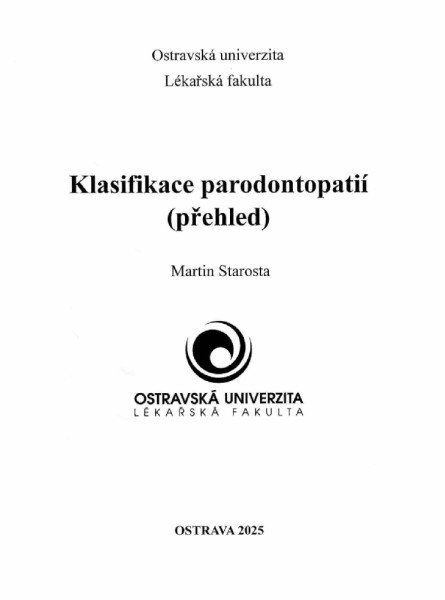 Ostravská univerzita
Lékařská fakulta

Klasifikace parodontopatií
(přehled)

Martin Starosta

OSTRAVSKÁ UNIVERZITA
LÉKAŘSKÁ FAKULTA

OSTRAVA 2025